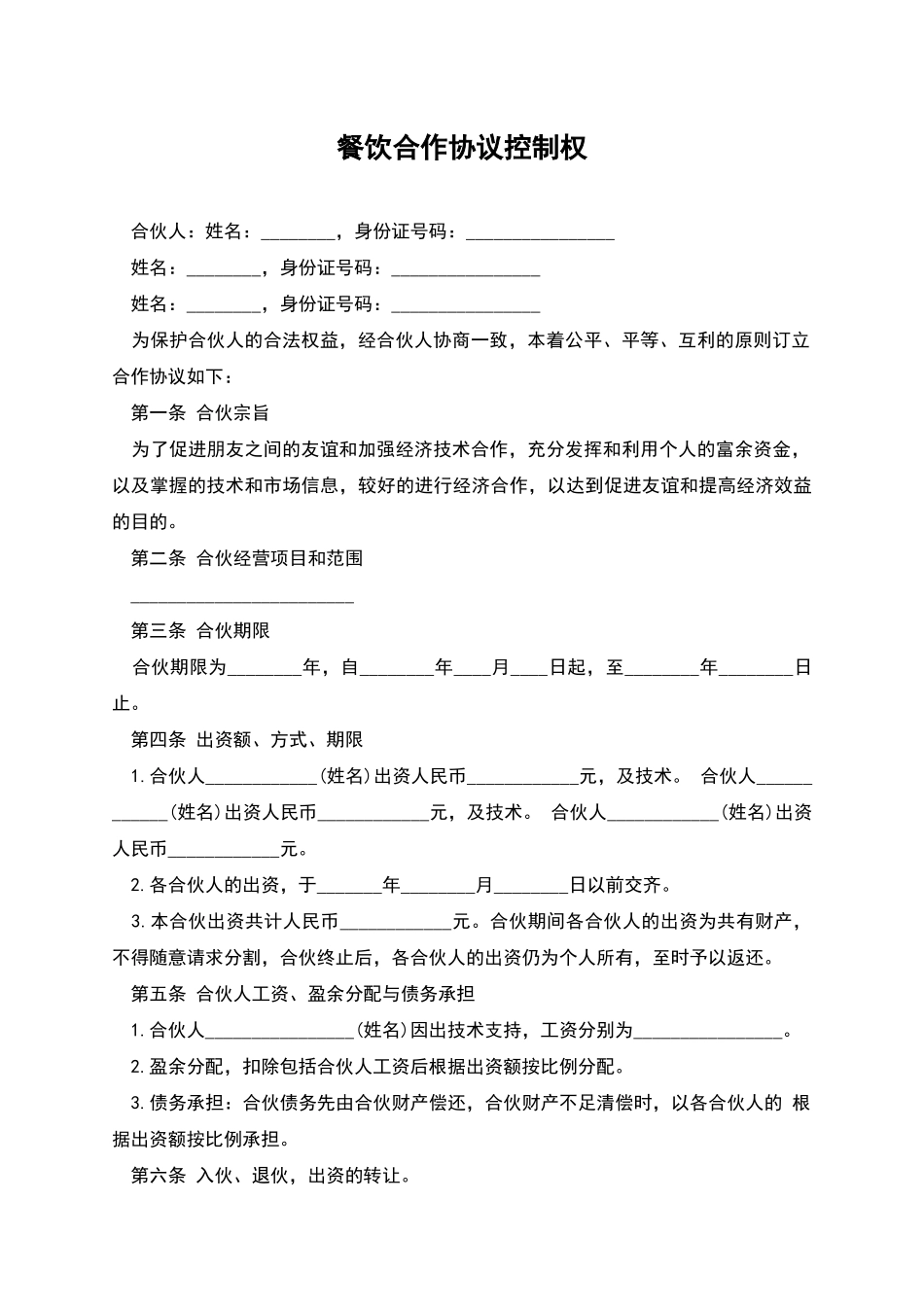 餐饮合作协议控制权

合伙人：姓名：________，身份证号码：________________

姓名：________，身份证号码：________________

姓名：________，身份证号码：________________

为保护合伙人的合法权益，经合伙人协商一致，本着公平、平等、互利的原则订立合作协议如下：

第一条 合伙宗旨

为了促进朋友之间的友谊和加强经济技术合作，充分发挥和利用个人的富余资金，以及掌握的技术和市场信息，较好的进行经济合作，以达到促进友谊和提高经济效益的目的。

第二条 合伙经营项目和范围

________________________

第三条 合伙期限

合伙期限为________年，自________年____月____日起，至________年________日止。

第四条 出资额、方式、期限

1.合伙人____________(姓名)出资人民币____________元，及技术。 合伙人____________(姓名)出资人民币____________元，及技术。 合伙人____________(姓名)出资人民币____________元。

2.各合伙人的出资，于_______年________月________日以前交齐。

3.本合伙出资共计人民币____________元。合伙期间各合伙人的出资为共有财产，不得随意请求分割，合伙终止后，各合伙人的出资仍为个人所有，至时予以返还。

第五条 合伙人工资、盈余分配与债务承担

1.合伙人________________(姓名)因出技术支持，工资分别为________________。

2.盈余分配，扣除包括合伙人工资后根据出资额按比例分配。

3.债务承担：合伙债务先由合伙财产偿还，合伙财产不足清偿时，以各合伙人的 根据出资额按比例承担。

第六条 入伙、退伙，出资的转让。